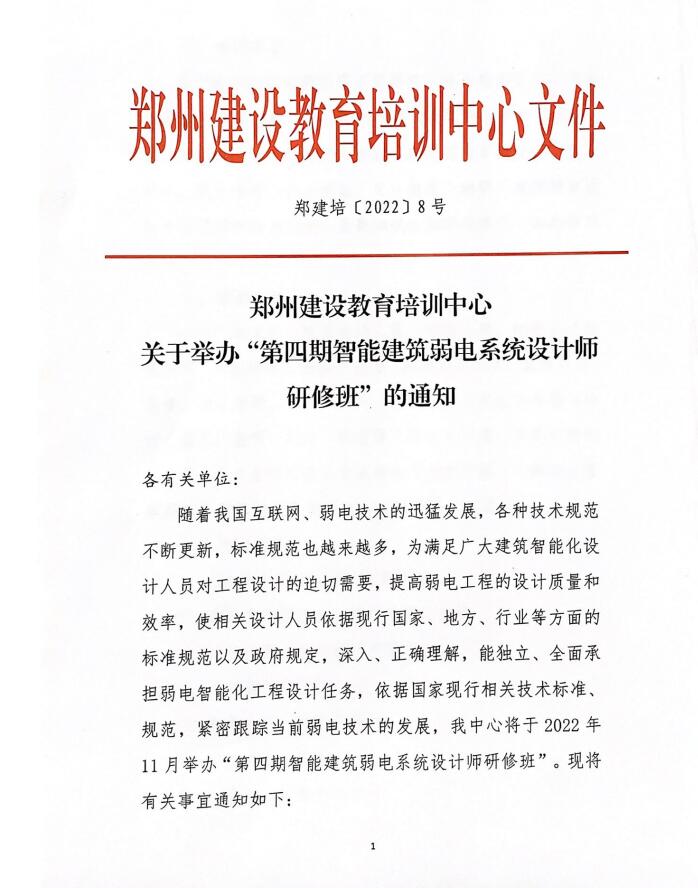 郑州建设教育培训中心文件

郑建培〔2022〕8号

郑州建设教育培训中心
关于举办“第四期智能建筑弱电系统设计师研修班”的通知

各有关单位：

随着我国互联网、弱电技术的迅猛发展，各种技术规范不断更新，标准规范也越来越多，为满足广大建筑智能化设计人员对工程设计的迫切需要，提高弱电工程的设计质量和效率，使相关设计人员依据现行国家、地方、行业等方面的标准规范以及政府规定，深入、正确理解，能独立、全面承担弱电智能化工程设计任务，依据国家现行相关技术标准、规范，紧密跟踪当前弱电技术的发展，我中心将于2022年11月举办“第四期智能建筑弱电系统设计师研修班”。现将有关事宜通知如下：

1